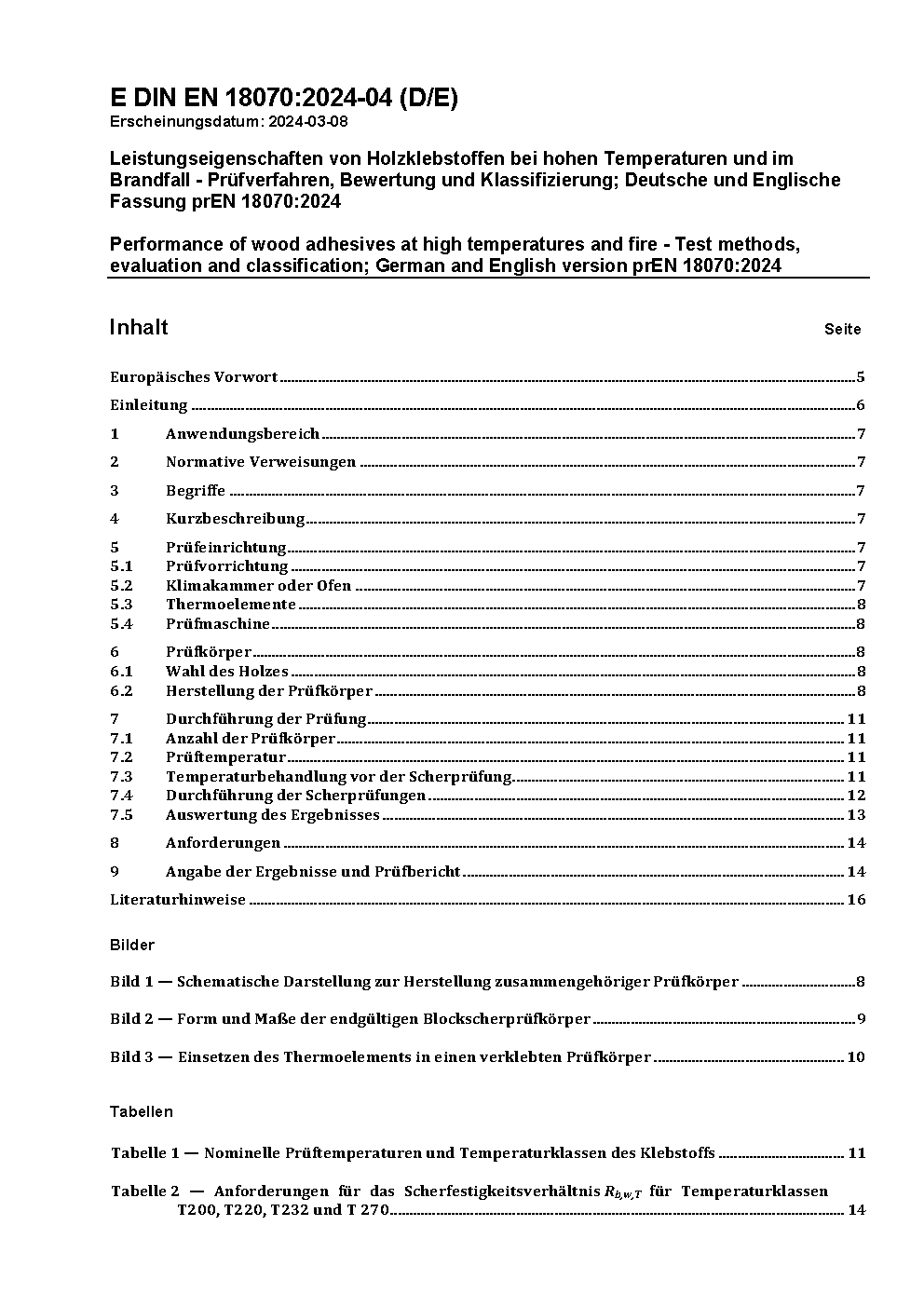 E DIN EN 18070:2024-04 (D/E)
Erscheinungsdatum: 2024-03-08

Leistungseigenschaften von Holzklebstoffen bei hohen Temperaturen und im Brandfall - Prüfverfahren, Bewertung und Klassifizierung; Deutsche und Englische Fassung prEN 18070:2024

Performance of wood adhesives at high temperatures and fire - Test methods, evaluation and classification; German and English version prEN 18070:2024

Inhalt Seite

Europäisches Vorwort 5
Einleitung 6
1 Anwendungsbereich 7
2 Normative Verweisungen 7
3 Begriffe 7
4 Kurzbeschreibung 7
5 Prüfeinrichtung 7
5.1 Prüfvorrichtung 7
5.2 Klimakammer oder Ofen 7
5.3 Thermoelemente 8
5.4 Prüfmaschine 8
6 Prüfkörper 8
6.1 Wahl des Holzes 8
6.2 Herstellung der Prüfkörper 8
7 Durchführung der Prüfung 11
7.1 Anzahl der Prüfkörper 11
7.2 Prüftemperatur 11
7.3 Temperaturbehandlung vor der Scherprüfung 11
7.4 Durchführung der Scherprüfungen 12
7.5 Auswertung des Ergebnisses 13
8 Anforderungen 14
9 Angabe der Ergebnisse und Prüfbericht 14
Literaturhinweise 16

Bilder

Bild 1 — Schematische Darstellung zur Herstellung zusammengehöriger Prüfkörper 8
Bild 2 — Form und Maße der endgültigen Blockscherprüfkörper 9
Bild 3 — Einsetzen des Thermoelements in einen verklebten Prüfkörper 10

Tabellen

Tabelle 1 — Nominelle Prüftemperaturen und Temperaturklassen des Klebstoffs 11
Tabelle 2 — Anforderungen für das Scherfestigkeitsverhältnis $R_{b,w,T}$ für Temperaturklassen T200, T220, T232 und T 270 14